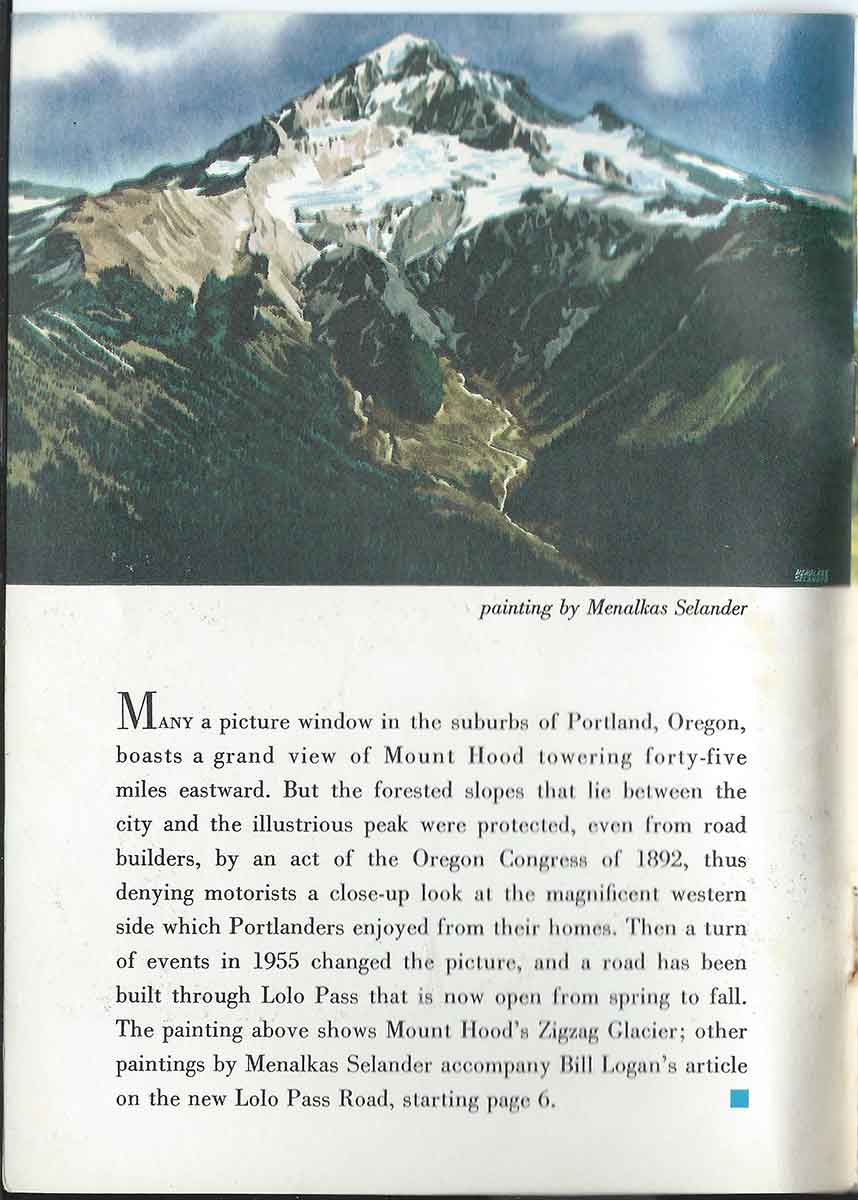 painting by Menalkas Selander

MANY a picture window in the suburbs of Portland, Oregon, boasts a grand view of Mount Hood towering forty-five miles eastward. But the forested slopes that lie between the city and the illustrious peak were protected, even from road builders, by an act of the Oregon Congress of 1892, thus denying motorists a close-up look at the magnificent western side which Portlanders enjoyed from their homes. Then a turn of events in 1955 changed the picture, and a road has been built through Lolo Pass that is now open from spring to fall. The painting above shows Mount Hood's Zigzag Glacier; other paintings by Menalkas Selander accompany Bill Logan's article on the new Lolo Pass Road, starting page 6.